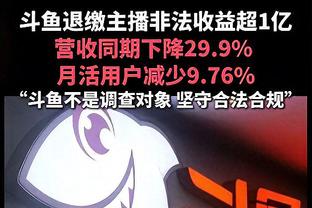 斗鱼退缴主播非法收益超1亿
营收同期下降29.9%
月活用户减少9.76%
“斗鱼不是调查对象 坚守合法合规”